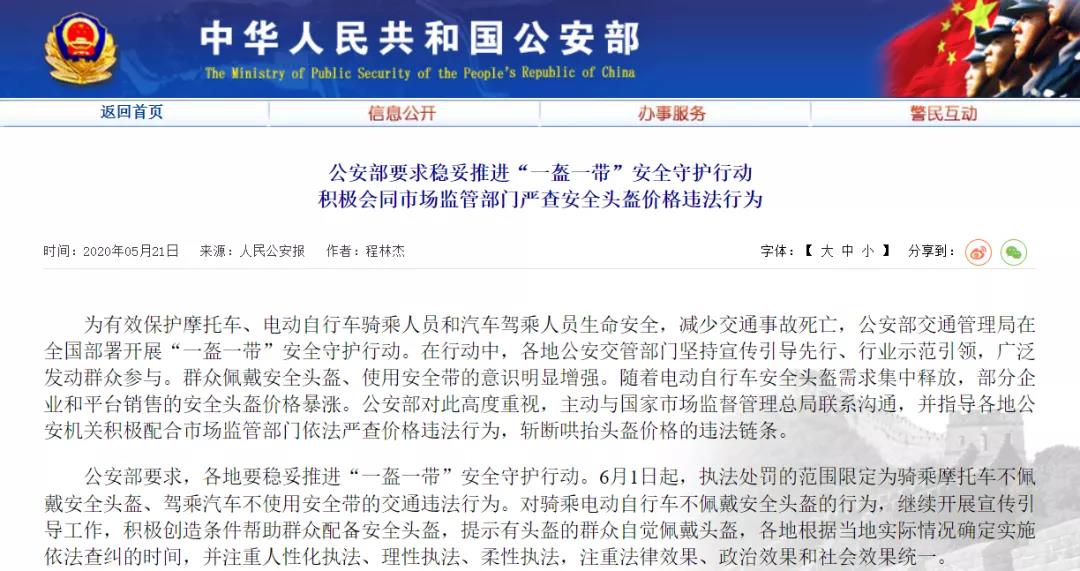 中华人民共和国公安部
The Ministry of Public Security of the People's Republic of China

返回首页 信息公开 办事服务 警民互动

公安部要求稳妥推进“一盔一带”安全守护行动
积极会同市场监管部门严查安全头盔价格违法行为

时间：2020年05月21日 来源：人民公安报 作者：程林杰

字体：【 大 中 小 】 分享到：

为有效保护摩托车、电动自行车骑乘人员和汽车驾乘人员生命安全，减少交通事故死亡，公安部交通管理局在全国部署开展“一盔一带”安全守护行动。在行动中，各地公安交管部门坚持宣传引导先行、行业示范引领，广泛发动群众参与。群众佩戴安全头盔、使用安全带的意识明显增强。随着电动自行车安全头盔需求集中释放，部分企业和平台销售的安全头盔价格暴涨。公安部对此高度重视，主动与国家市场监督管理总局联系沟通，并指导各地公安机关积极配合市场监管部门依法严查价格违法行为，斩断哄抬头盔价格的违法链条。

公安部要求，各地要稳妥推进“一盔一带”安全守护行动。6月1日起，执法处罚的范围限定为骑乘摩托车不佩戴安全头盔、驾乘汽车不使用安全带的交通违法行为。对骑乘电动自行车不佩戴安全头盔的行为，继续开展宣传引导工作，积极创造条件帮助群众配备安全头盔，提示有头盔的群众自觉佩戴头盔，各地根据当地实际情况确定实施依法查纠的时间，并注重人性化执法、理性执法、柔性执法，注重法律效果、政治效果和社会效果统一。